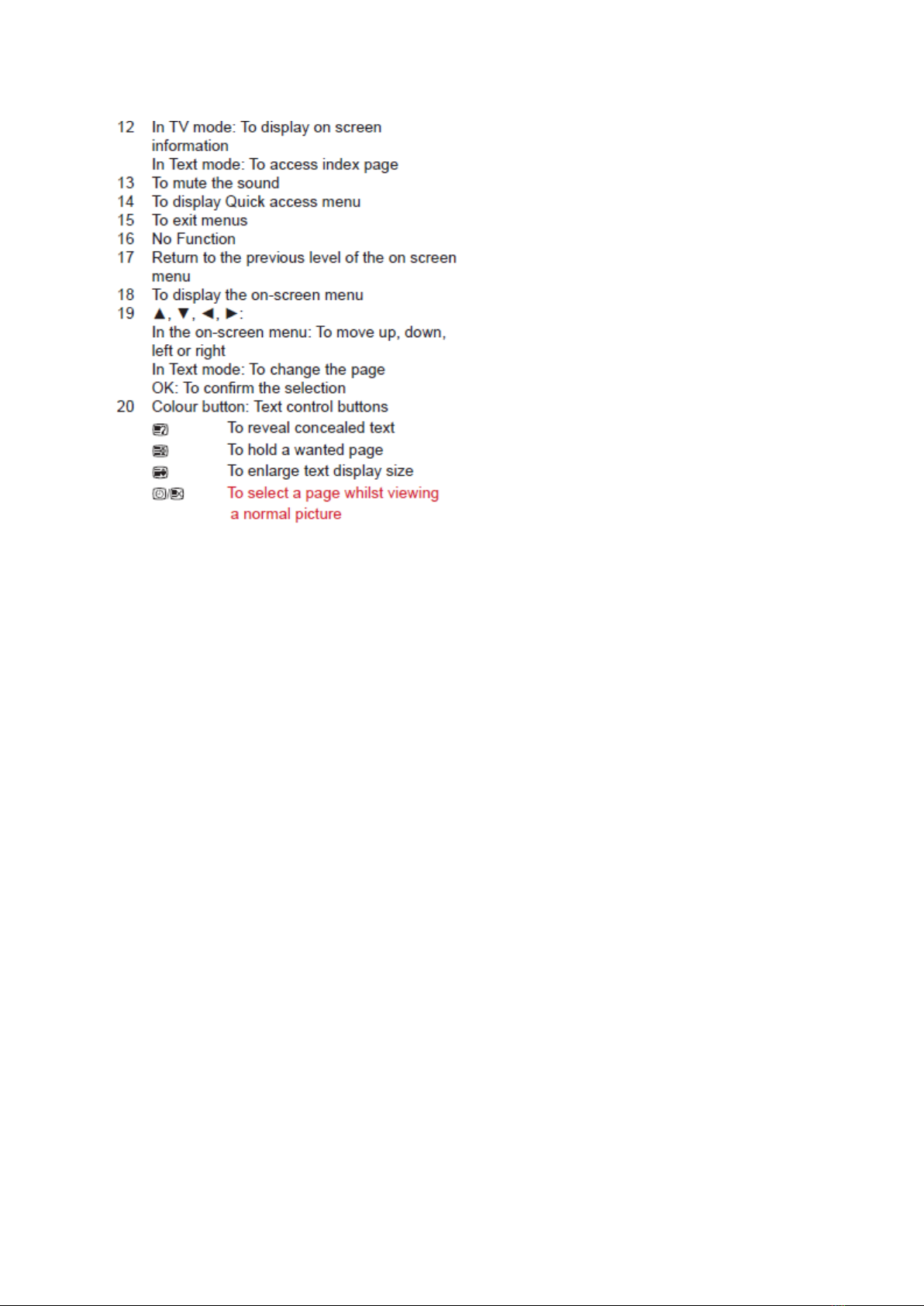 12 In TV mode: To display on screen information
In Text mode: To access index page
13 To mute the sound
14 To display Quick access menu
15 To exit menus
16 No Function
17 Return to the previous level of the on screen menu
18 To display the on-screen menu
19 ▲, ▼, ◄, ►:
In the on-screen menu: To move up, down, left or right
In Text mode: To change the page
OK: To confirm the selection
20 Colour button: Text control buttons
To reveal concealed text
To hold a wanted page
To enlarge text display size
To select a page whilst viewing a normal picture